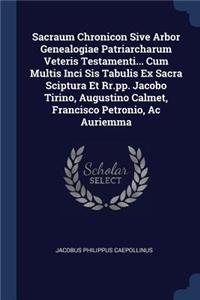 Sacraum Chronicon Sive Arbor Genealogiae Patriarcharum Veteris Testamenti... Cum Multis Inci Sis Tabulis Ex Sacra Sciptura Et Rr.pp. Jacobo Tirino, Augustino Calmet, Francisco Petronio, Ac Auriemma

Scholar SELECT

JACOBUS PHILIPPUS CAEPOLLINUS